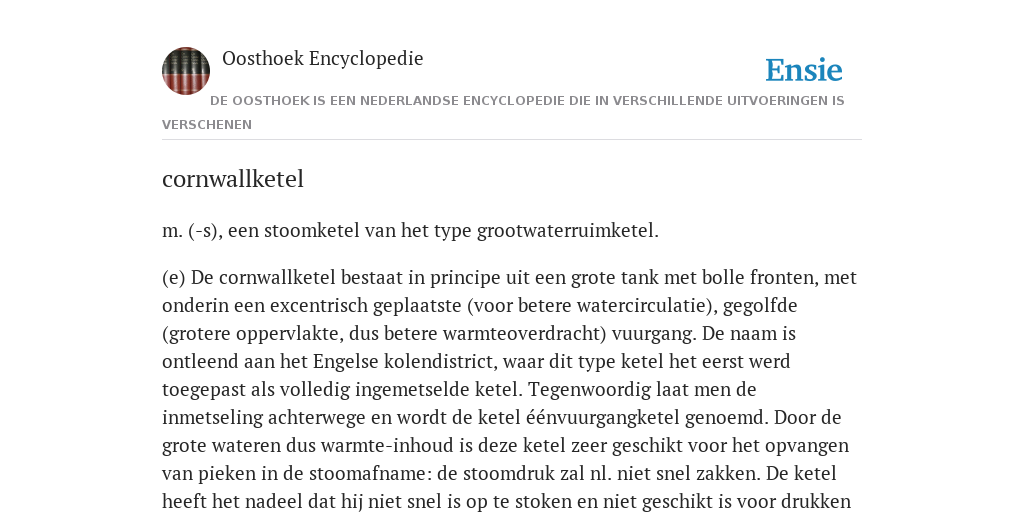 Oosthoek Encyclopedie

Ensie

DE OOSTHOEK IS EEN NEDERLANDSE ENCYCLOPEDIE DIE IN VERSCHILLENDE UITVOERINGEN IS VERSCHENEN

cornwallketel

m. (-s), een stoomketel van het type grootwaterruimketel.

(e) De cornwallketel bestaat in principe uit een grote tank met bolle fronten, met onderin een excentrisch geplaatste (voor betere watercirculatie), gegolfde (grotere oppervlakte, dus betere warmteoverdracht) vuurgang. De naam is ontleend aan het Engelse kolendistrict, waar dit type ketel het eerst werd toegepast als volledig ingemetselde ketel. Tegenwoordig laat men de inmetseling achterwege en wordt de ketel éénvuurgangketel genoemd. Door de grote wateren dus warmte-inhoud is deze ketel zeer geschikt voor het opvangen van pieken in de stoomafname: de stoomdruk zal nl. niet snel zakken. De ketel heeft het nadeel dat hij niet snel is op te stoken en niet geschikt is voor drukken